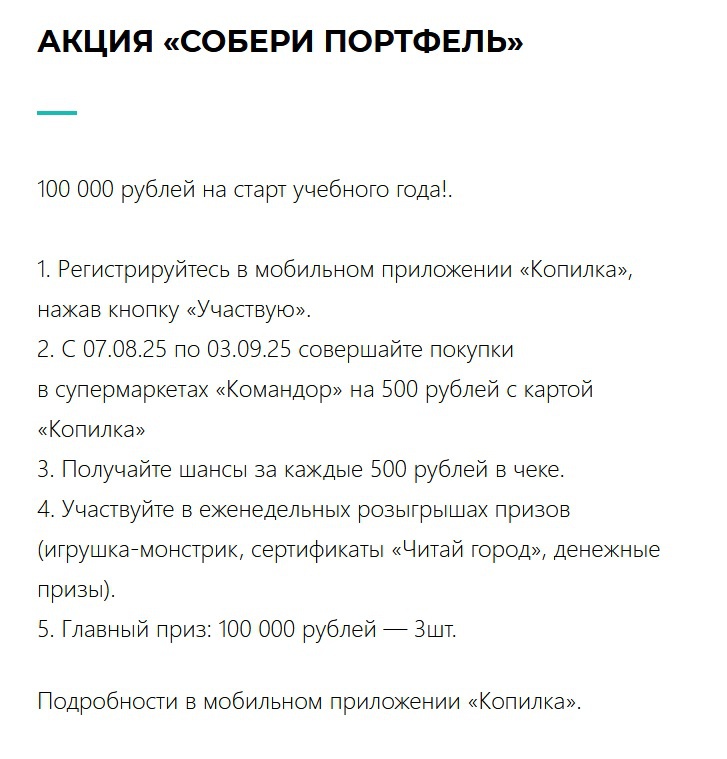 АКЦИЯ «СОБЕРИ ПОРТФЕЛЬ»

100 000 рублей на старт учебного года!.

1. Регистрируйтесь в мобильном приложении «Копилка», нажав кнопку «Участвую».
2. С 07.08.25 по 03.09.25 совершайте покупки в супермаркетах «Командор» на 500 рублей с картой «Копилка»
3. Получайте шансы за каждые 500 рублей в чеке.
4. Участвуйте в еженедельных розыгрышах призов (игрушка-монстрик, сертификаты «Читай город», денежные призы).
5. Главный приз: 100 000 рублей — 3шт.

Подробности в мобильном приложении «Копилка».